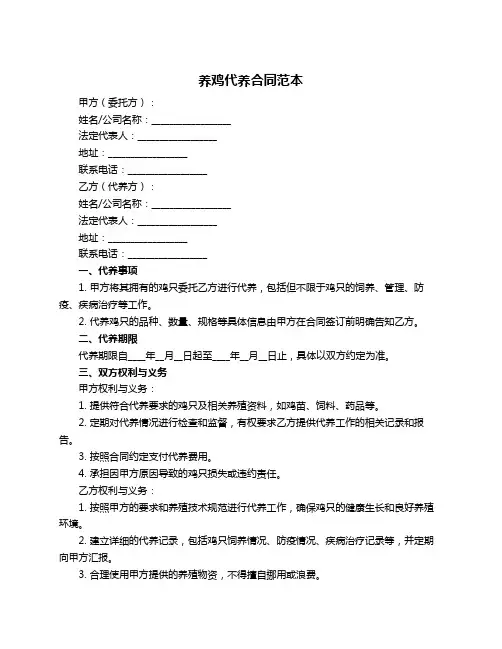 养鸡代养合同范本

甲方（委托方）：

姓名/公司名称：________________

法定代表人：________________

地址：________________

联系电话：________________

乙方（代养方）：

姓名/公司名称：________________

法定代表人：________________

地址：________________

联系电话：________________

一、代养事项

1. 甲方将其拥有的鸡只委托乙方进行代养，包括但不限于鸡只的饲养、管理、防疫、疾病治疗等工作。

2. 代养鸡只的品种、数量、规格等具体信息由甲方在合同签订前明确告知乙方。

二、代养期限

代养期限自____年__月__日起至____年__月__日止，具体以双方约定为准。

三、双方权利与义务

甲方权利与义务：

1. 提供符合代养要求的鸡只及相关养殖资料，如鸡苗、饲料、药品等。

2. 定期对代养情况进行检查和监督，有权要求乙方提供代养工作的相关记录和报告。

3. 按照合同约定支付代养费用。

4. 承担因甲方原因导致的鸡只损失或违约责任。

乙方权利与义务：

1. 按照甲方的要求和养殖技术规范进行代养工作，确保鸡只的健康生长和良好养殖环境。

2. 建立详细的代养记录，包括鸡只饲养情况、防疫情况、疾病治疗记录等，并定期向甲方汇报。

3. 合理使用甲方提供的养殖物资，不得擅自挪用或浪费。